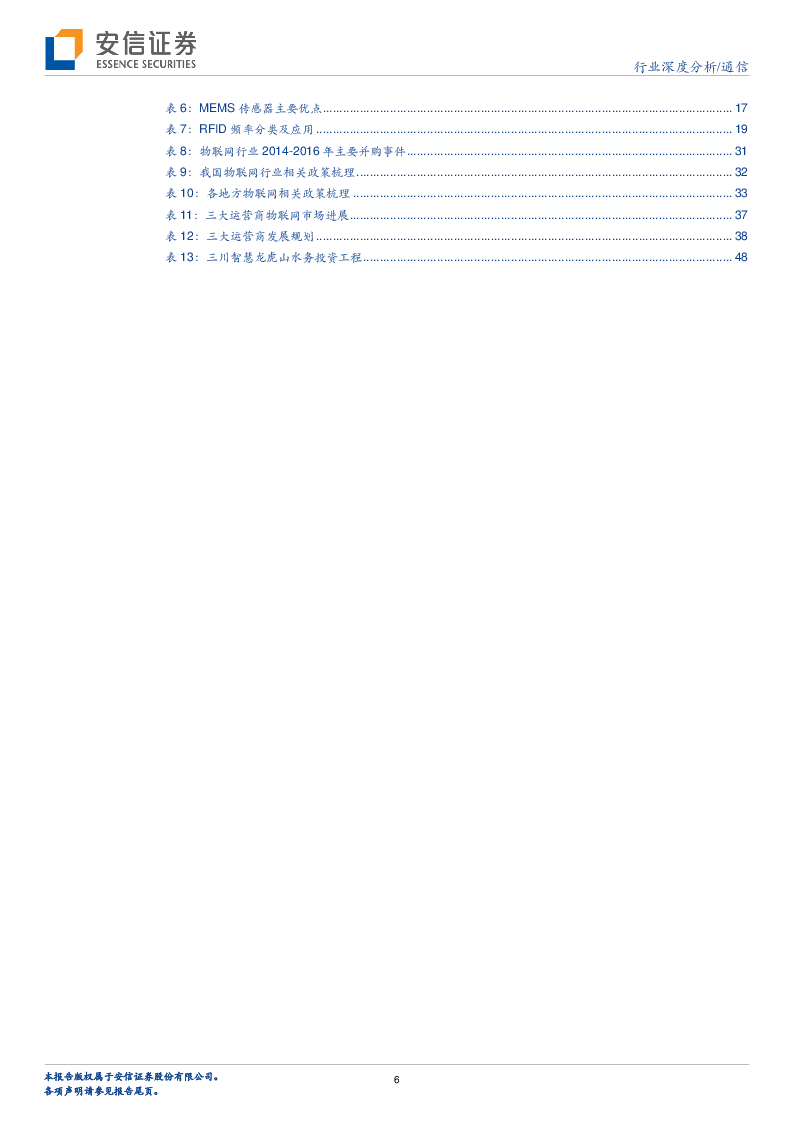 安信证券
ESSENCE SECURITIES

行业深度分析/通信

表 6：MEMS 传感器主要优点 ........ 17
表 7：RFID 频率分类及应用 ........ 19
表 8：物联网行业 2014-2016 年主要并购事件 ........ 31
表 9：我国物联网行业相关政策梳理 ........ 32
表 10：各地方物联网相关政策梳理 ........ 33
表 11：三大运营商物联网市场进展 ........ 37
表 12：三大运营商发展规划 ........ 38
表 13：三川智慧龙虎山水务投资工程 ........ 48

本报告版权属于安信证券股份有限公司。
各项声明请参见报告尾页。

6